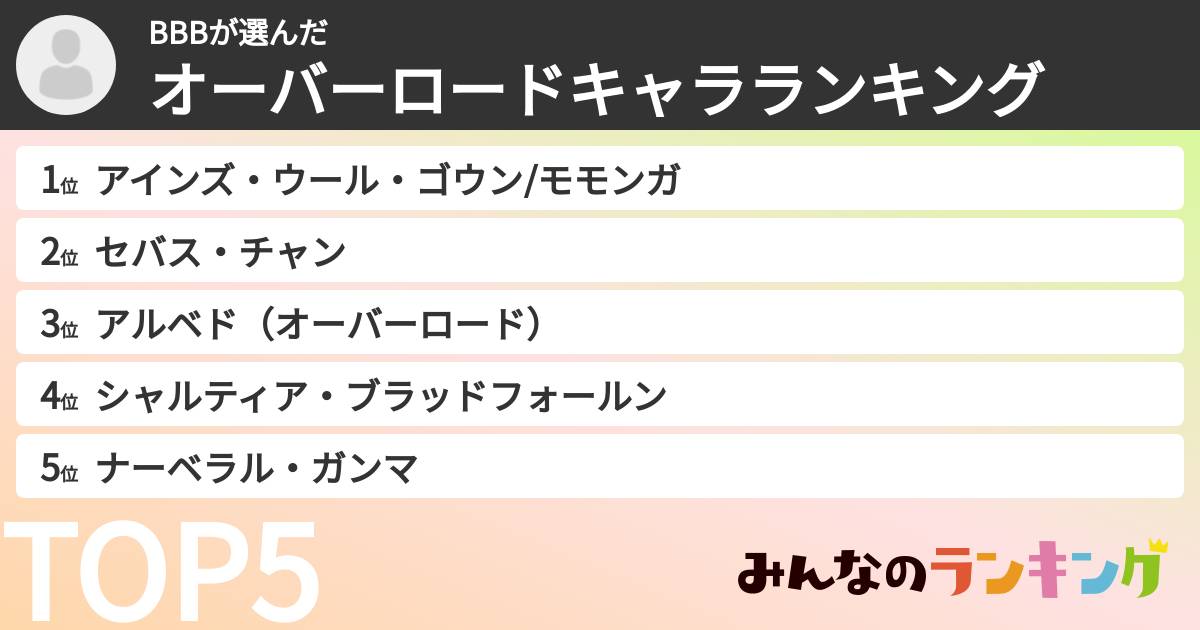 BBBが選んだ
オーバーロードキャラランキング

1位 アインズ・ウール・ゴウン/モモンガ
2位 セバス・チャン
3位 アルベド（オーバーロード）
4位 シャルティア・ブラッドフォールン
5位 ナーベラル・ガンマ

TOP5

みんなのランキング